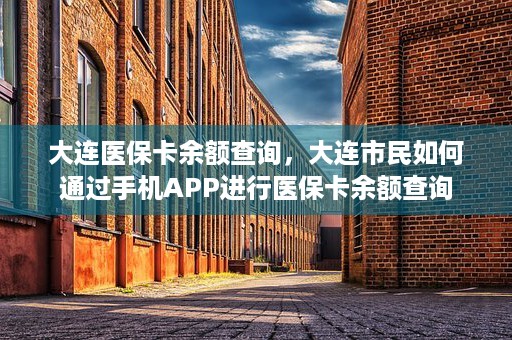 大连医保卡余额查询，大连市民如何通过手机APP进行医保卡余额查询